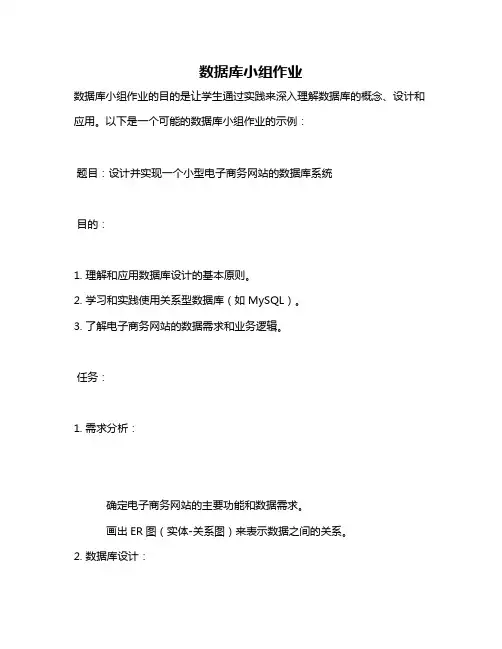 数据库小组作业

数据库小组作业的目的是让学生通过实践来深入理解数据库的概念、设计和应用。以下是一个可能的数据库小组作业的示例：

题目：设计并实现一个小型电子商务网站的数据库系统

目的：

1. 理解和应用数据库设计的基本原则。
2. 学习和实践使用关系型数据库（如 MySQL）。
3. 了解电子商务网站的数据需求和业务逻辑。

任务：

1. 需求分析：

确定电子商务网站的主要功能和数据需求。

画出 ER 图（实体-关系图）来表示数据之间的关系。

2. 数据库设计：